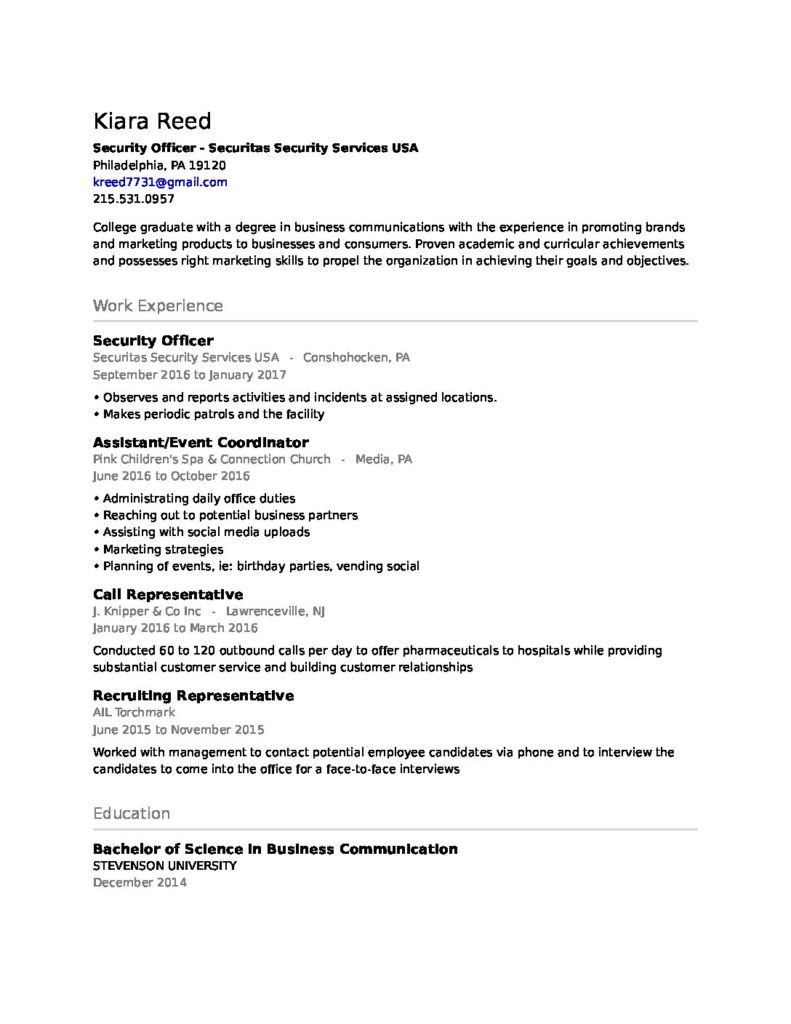 Kiara Reed
Security Officer - Securitas Security Services USA
Philadelphia, PA 19120
kreed7731@gmail.com
215.531.0957

College graduate with a degree in business communications with the experience in promoting brands and marketing products to businesses and consumers. Proven academic and curricular achievements and possesses right marketing skills to propel the organization in achieving their goals and objectives.

Work Experience

Security Officer
Securitas Security Services USA - Conshohocken, PA
September 2016 to January 2017

• Observes and reports activities and incidents at assigned locations.
• Makes periodic patrols and the facility

Assistant/Event Coordinator
Pink Children's Spa & Connection Church - Media, PA
June 2016 to October 2016

• Administrating daily office duties
• Reaching out to potential business partners
• Assisting with social media uploads
• Marketing strategies
• Planning of events, ie: birthday parties, vending social

Call Representative
J. Knipper & Co Inc - Lawrenceville, NJ
January 2016 to March 2016

Conducted 60 to 120 outbound calls per day to offer pharmaceuticals to hospitals while providing substantial customer service and building customer relationships

Recruiting Representative
AIL Torchmark
June 2015 to November 2015

Worked with management to contact potential employee candidates via phone and to interview the candidates to come into the office for a face-to-face interviews

Education

Bachelor of Science in Business Communication
STEVENSON UNIVERSITY
December 2014